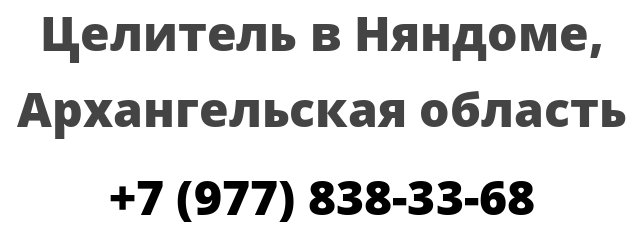 Целитель в Няндоме, Архангельская область

+7 (977) 838-33-68